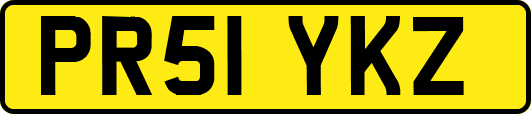 PR51 YKZ